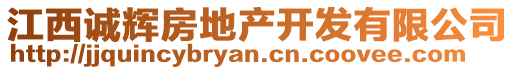 江西诚辉房地产开发有限公司
http://jjquincybryan.cn.coovee.com